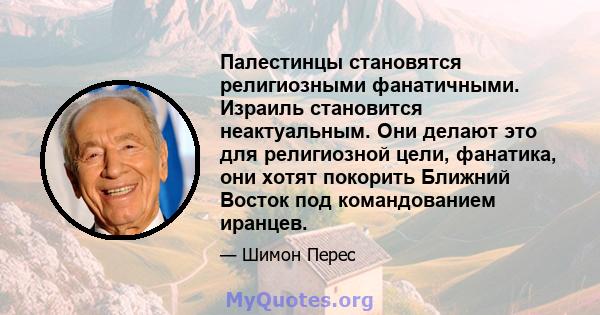 Палестинцы становятся религиозными фанатичными. Израиль становится неактуальным. Они делают это для религиозной цели, фанатика, они хотят покорить Ближний Восток под командованием иранцев.

— Шимон Перес

MyQuotes.org